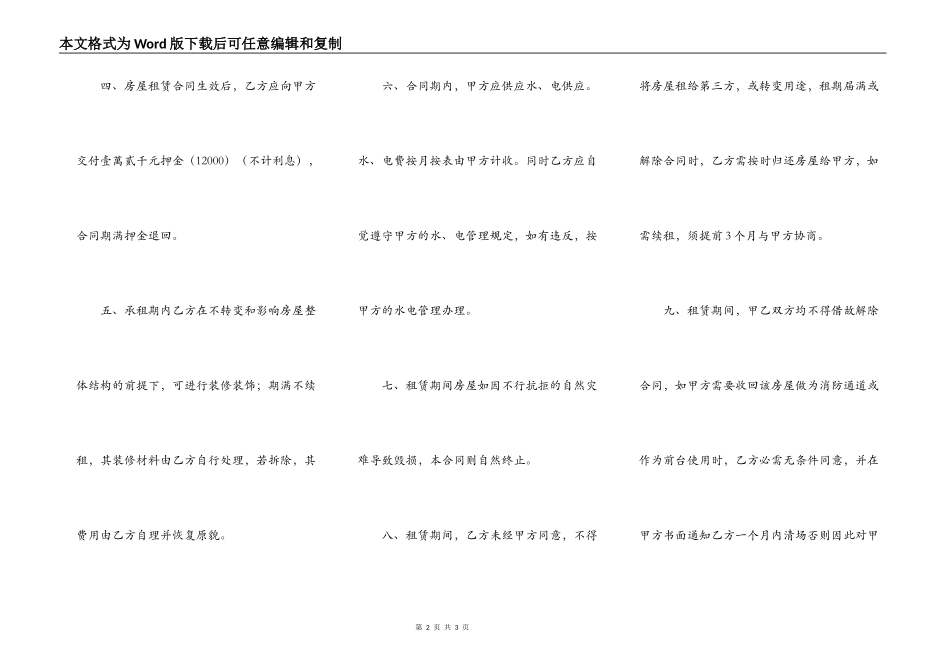 本文格式为Word版下载后可任意编辑和复制

四、房屋租赁合同生效后，乙方应向甲方交付壹萬贰千元押金（12000）（不计利息），合同期满押金退回。

五、承租期内乙方在不转变和影响房屋整体结构的前提下，可进行装修装饰；期满不续租，其装修材料由乙方自行处理，若拆除，其费用由乙方自理并恢复原貌。

六、合同期内，甲方应供应水、电供应。水、电费按月按表由甲方计收。同时乙方应自觉遵守甲方的水、电管理规定，如有违反，按甲方的水电管理办理。

七、租赁期间房屋如因不行抗拒的自然灾难导致毁损，本合同则自然终止。

八、租赁期间，乙方未经甲方同意，不得将房屋租给第三方，或转变用途，租期届满或解除合同时，乙方需按时归还房屋给甲方，如需续租，须提前3个月与甲方协商。

九、租赁期间，甲乙双方均不得借故解除合同，如甲方需要收回该房屋做为消防通道或作为前台使用时，乙方必需无条件同意，并在甲方书面通知乙方一个月内清场否则因此对甲

第 2 页 共 3 页